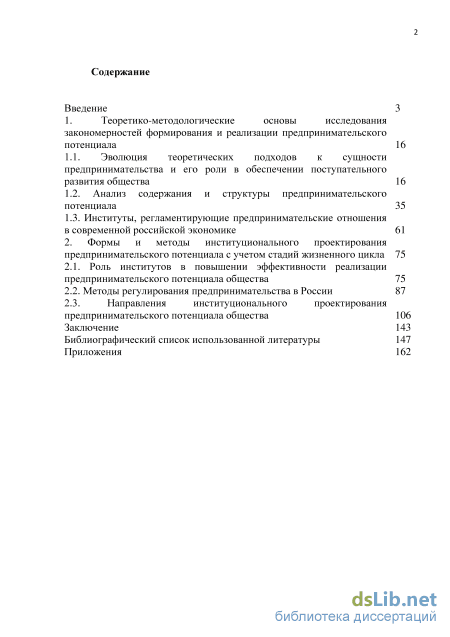 2

Содержание

Введение 3
1. Теоретико-методологические основы исследования закономерностей формирования и реализации предпринимательского потенциала 16
1.1. Эволюция теоретических подходов к сущности предпринимательства и его роли в обеспечении поступательного развития общества 16
1.2. Анализ содержания и структуры предпринимательского потенциала 35
1.3. Институты, регламентирующие предпринимательские отношения в современной российской экономике 61
2. Формы и методы институционального проектирования предпринимательского потенциала с учетом стадий жизненного цикла 75
2.1. Роль институтов в повышении эффективности реализации предпринимательского потенциала общества 75
2.2. Методы регулирования предпринимательства в России 87
2.3. Направления институционального проектирования предпринимательского потенциала общества 106
Заключение 143
Библиографический список использованной литературы 147
Приложения 162

dsLib.net
библиотека диссертаций